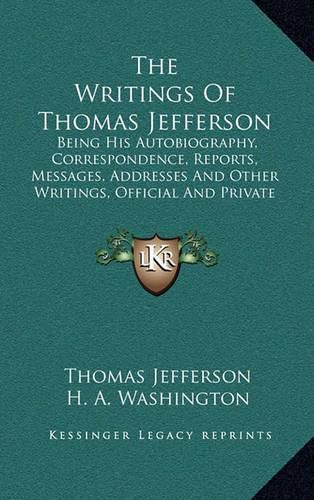 The Writings Of Thomas Jefferson

Being His Autobiography, Correspondence, Reports, Messages, Addresses And Other Writings, Official And Private

LKR

Thomas Jefferson
H. A. Washington

Kessinger Legacy reprints